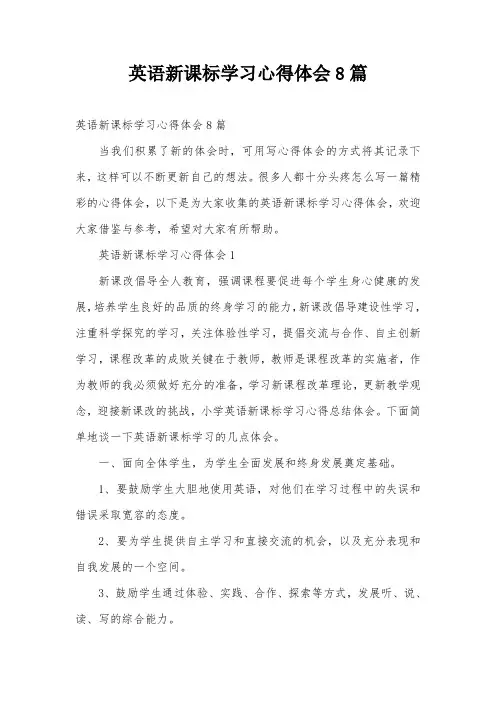 英语新课标学习心得体会8篇

英语新课标学习心得体会8篇

当我们积累了新的体会时，可用写心得体会的方式将其记录下来，这样可以不断更新自己的想法。很多人都十分头疼怎么写一篇精彩的心得体会，以下是为大家收集的英语新课标学习心得体会，欢迎大家借鉴与参考，希望对大家有所帮助。

英语新课标学习心得体会1

新课改倡导全人教育，强调课程要促进每个学生身心健康的发展，培养学生良好的品质的终身学习的能力，新课改倡导建设性学习，注重科学探究的学习，关注体验性学习，提倡交流与合作、自主创新学习，课程改革的成败关键在于教师，教师是课程改革的实施者，作为教师的我必须做好充分的准备，学习新课程改革理论，更新教学观念，迎接新课改的挑战，小学英语新课标学习心得总结体会。下面简单地谈一下英语新课标学习的几点体会。

一、面向全体学生，为学生全面发展和终身发展奠定基础。

1、要鼓励学生大胆地使用英语，对他们在学习过程中的失误和错误采取宽容的态度。

2、要为学生提供自主学习和直接交流的机会，以及充分表现和自我发展的一个空间。

3、鼓励学生通过体验、实践、合作、探索等方式，发展听、说、读、写的综合能力。